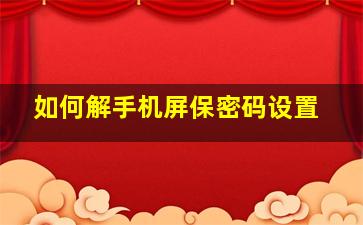 如何解手机屏保密码设置